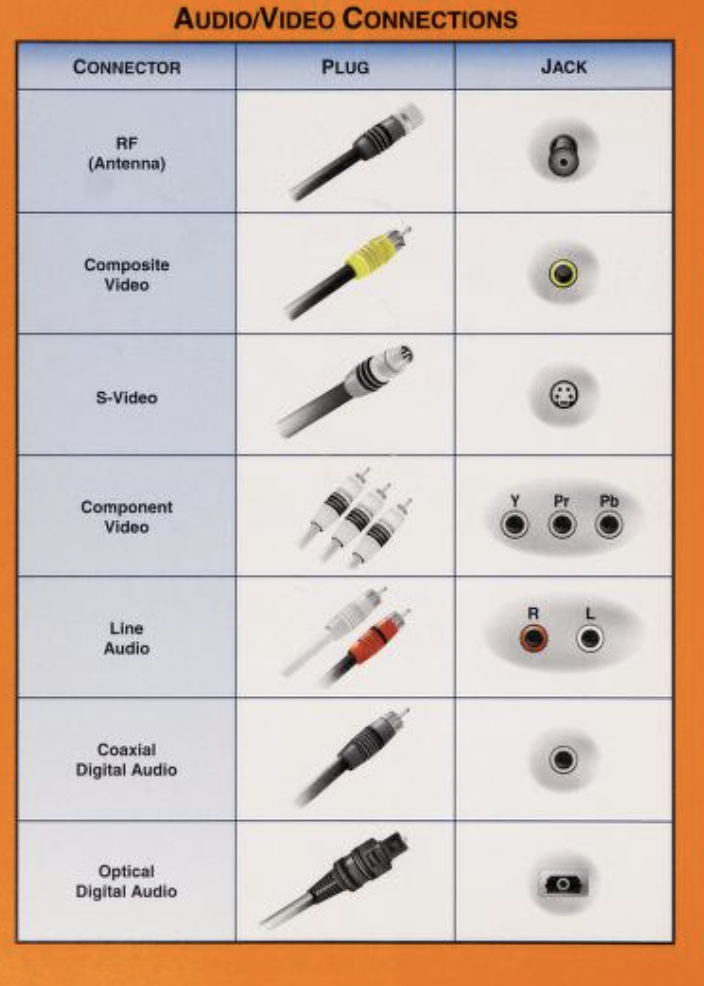 AUDIO/VIDEO CONNECTIONS

| CONNECTOR | PLUG | JACK |
|---|---|---|
| RF (Antenna) | | |
| Composite Video | | |
| S-Video | | |
| Component Video | | Y Pr Pb |
| Line Audio | | R L |
| Coaxial Digital Audio | | |
| Optical Digital Audio | | |